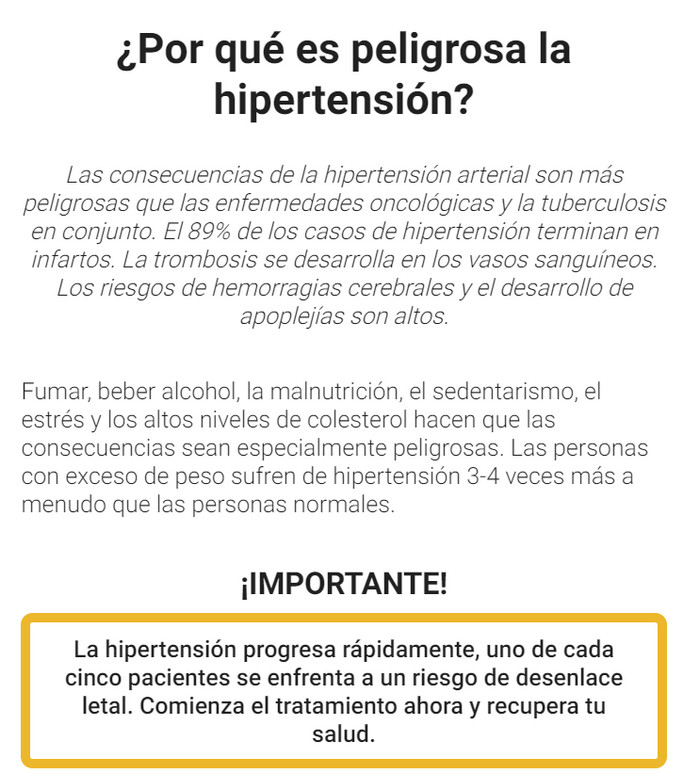 ¿Por qué es peligrosa la hipertensión?

Las consecuencias de la hipertensión arterial son más peligrosas que las enfermedades oncológicas y la tuberculosis en conjunto. El 89% de los casos de hipertensión terminan en infartos. La trombosis se desarrolla en los vasos sanguíneos. Los riesgos de hemorragias cerebrales y el desarrollo de apoplejías son altos.

Fumar, beber alcohol, la malnutrición, el sedentarismo, el estrés y los altos niveles de colesterol hacen que las consecuencias sean especialmente peligrosas. Las personas con exceso de peso sufren de hipertensión 3-4 veces más a menudo que las personas normales.

¡IMPORTANTE!

La hipertensión progresa rápidamente, uno de cada cinco pacientes se enfrenta a un riesgo de desenlace letal. Comienza el tratamiento ahora y recupera tu salud.